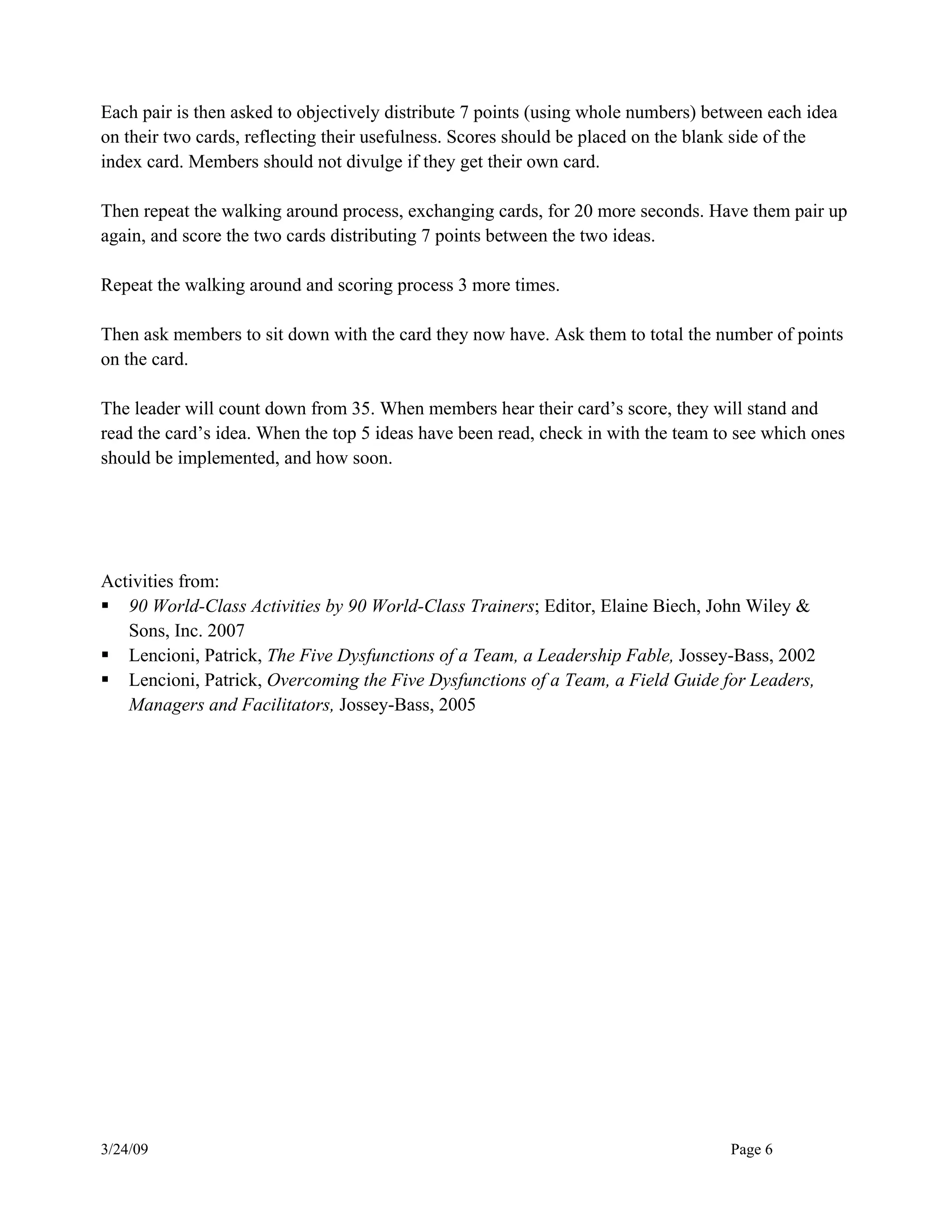 Each pair is then asked to objectively distribute 7 points (using whole numbers) between each idea on their two cards, reflecting their usefulness. Scores should be placed on the blank side of the index card. Members should not divulge if they get their own card.

Then repeat the walking around process, exchanging cards, for 20 more seconds. Have them pair up again, and score the two cards distributing 7 points between the two ideas.

Repeat the walking around and scoring process 3 more times.

Then ask members to sit down with the card they now have. Ask them to total the number of points on the card.

The leader will count down from 35. When members hear their card's score, they will stand and read the card's idea. When the top 5 ideas have been read, check in with the team to see which ones should be implemented, and how soon.

Activities from:
• 90 World-Class Activities by 90 World-Class Trainers; Editor, Elaine Biech, John Wiley & Sons, Inc. 2007
• Lencioni, Patrick, The Five Dysfunctions of a Team, a Leadership Fable, Jossey-Bass, 2002
• Lencioni, Patrick, Overcoming the Five Dysfunctions of a Team, a Field Guide for Leaders, Managers and Facilitators, Jossey-Bass, 2005

3/24/09 Page 6